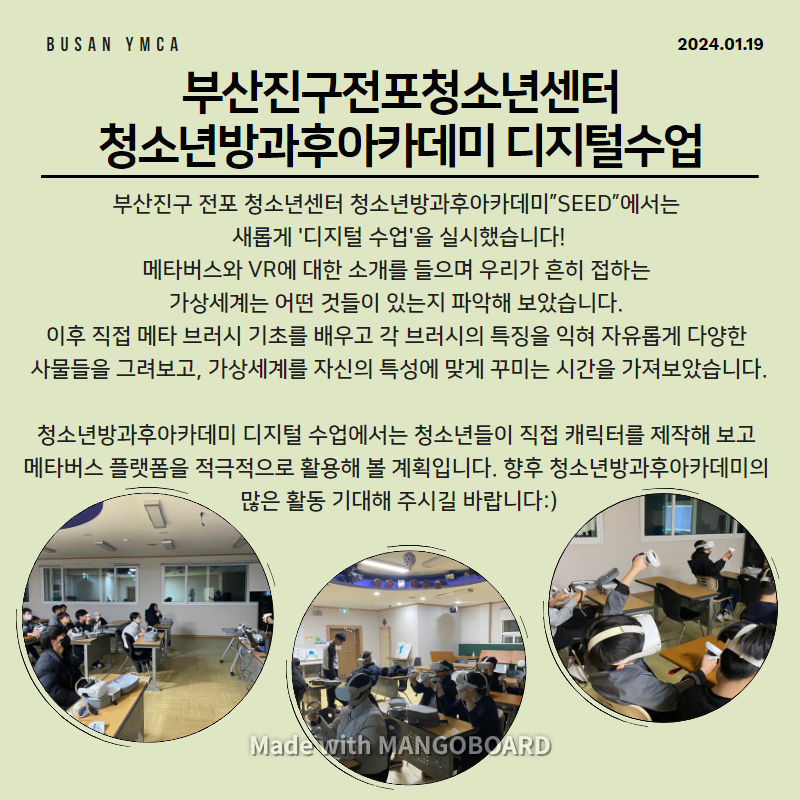 BUSAN YMCA

2024.01.19

부산진구전포청소년센터
청소년방과후아카데미 디지털수업

부산진구 전포 청소년센터 청소년방과후아카데미"SEED"에서는 새롭게 '디지털 수업'을 실시했습니다!
메타버스와 VR에 대한 소개를 들으며 우리가 흔히 접하는 가상세계는 어떤 것들이 있는지 파악해 보았습니다.
이후 직접 메타 브러시 기초를 배우고 각 브러시의 특징을 익혀 자유롭게 다양한 사물들을 그려보고, 가상세계를 자신의 특성에 맞게 꾸미는 시간을 가져보았습니다.

청소년방과후아카데미 디지털 수업에서는 청소년들이 직접 캐릭터를 제작해 보고 메타버스 플랫폼을 적극적으로 활용해 볼 계획입니다. 향후 청소년방과후아카데미의 많은 활동 기대해 주시길 바랍니다:)

Made with MANGOBOARD